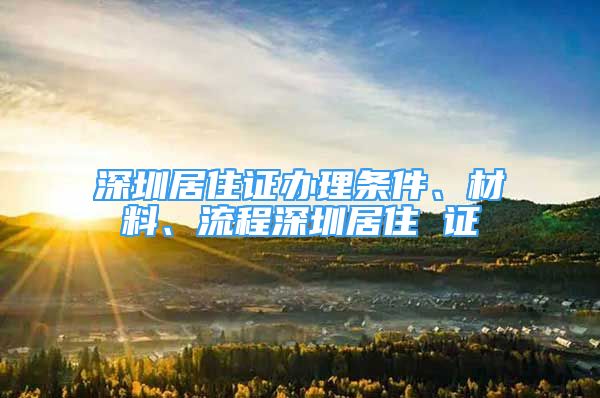 深圳居住证办理条件、材料、流程深圳居住 证